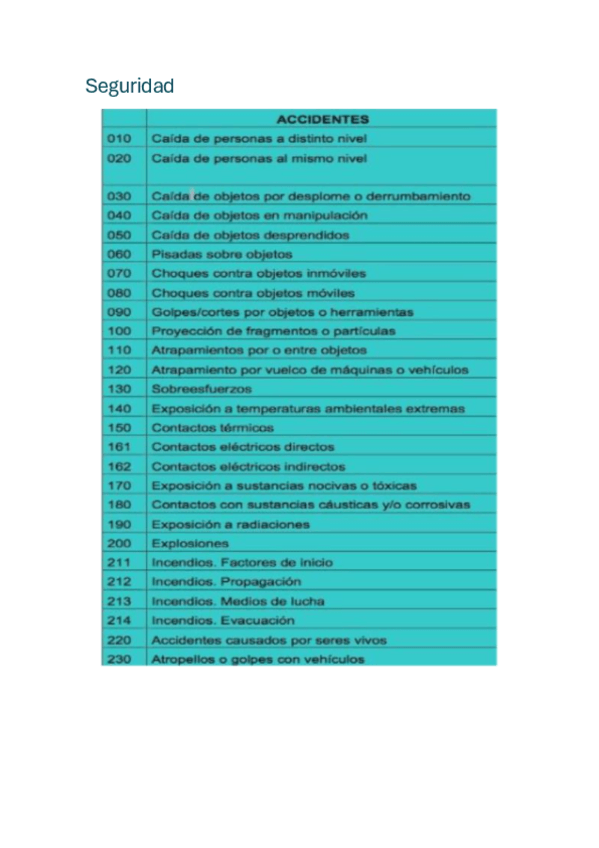 Seguridad

| | ACCIDENTES |
|---|---|
| 010 | Caída de personas a distinto nivel |
| 020 | Caída de personas al mismo nivel |
| 030 | Caída de objetos por desplome o derrumbamiento |
| 040 | Caída de objetos en manipulación |
| 050 | Caída de objetos desprendidos |
| 060 | Pisadas sobre objetos |
| 070 | Choques contra objetos inmóviles |
| 080 | Choques contra objetos móviles |
| 090 | Golpes/cortes por objetos o herramientas |
| 100 | Proyección de fragmentos o partículas |
| 110 | Atrapamientos por o entre objetos |
| 120 | Atrapamiento por vuelco de máquinas o vehículos |
| 130 | Sobreesfuerzos |
| 140 | Exposición a temperaturas ambientales extremas |
| 150 | Contactos térmicos |
| 161 | Contactos eléctricos directos |
| 162 | Contactos eléctricos indirectos |
| 170 | Exposición a sustancias nocivas o tóxicas |
| 180 | Contactos con sustancias cáusticas y/o corrosivas |
| 190 | Exposición a radiaciones |
| 200 | Explosiones |
| 211 | Incendios. Factores de inicio |
| 212 | Incendios. Propagación |
| 213 | Incendios. Medios de lucha |
| 214 | Incendios. Evacuación |
| 220 | Accidentes causados por seres vivos |
| 230 | Atropellos o golpes con vehículos |